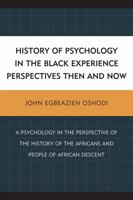 HISTORY OF PSYCHOLOGY IN THE BLACK EXPERIENCE PERSPECTIVES THEN AND NOW

JOHN EGBEAZIEN OSHODI

A PSYCHOLOGY IN THE PERSPECTIVE OF THE HISTORY OF THE AFRICANS AND PEOPLE OF AFRICAN DESCENT